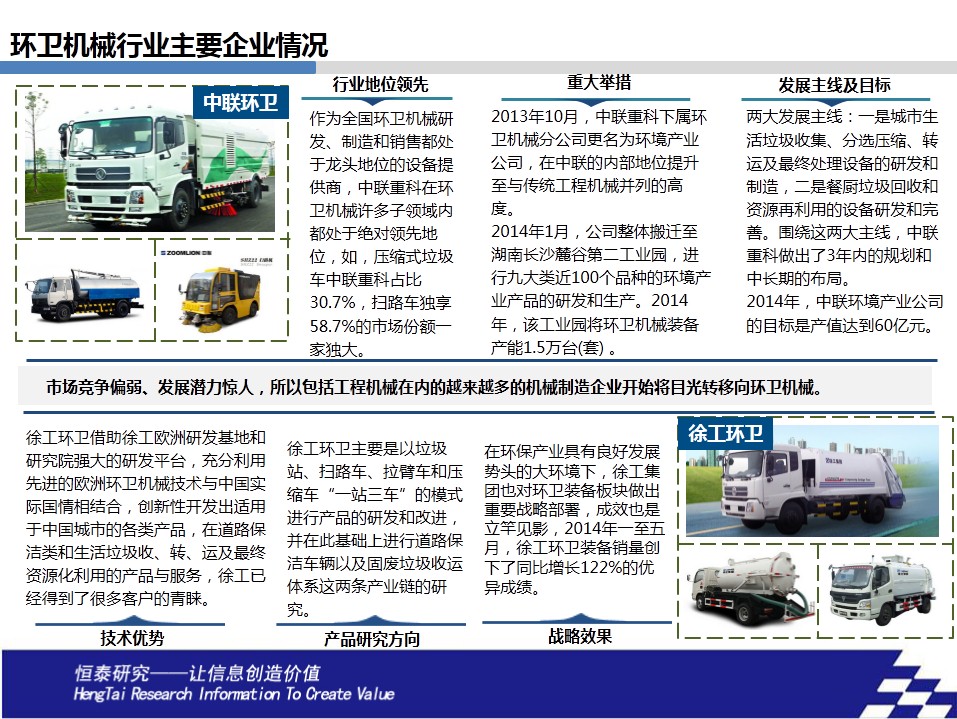 环卫机械行业主要企业情况

中联环卫

ZOOMLION

行业地位领先

作为全国环卫机械研发、制造和销售都处于龙头地位的设备提供商，中联重科在环卫机械许多子领域内都处于绝对领先地位，如，压缩式垃圾车中联重科占比30.7%，扫路车独享58.7%的市场份额一家独大。

重大举措

2013年10月，中联重科下属环卫机械分公司更名为环境产业公司，在中联的内部地位提升至与传统工程机械并列的高度。

2014年1月，公司整体搬迁至湖南长沙麓谷第二工业园，进行九大类近100个品种的环境产业产品的研发和生产。2014年，该工业园将环卫机械装备产能1.5万台(套)。

发展主线及目标

两大发展主线：一是城市生活垃圾收集、分选压缩、转运及最终处理设备的研发和制造，二是餐厨垃圾回收和资源再利用的设备研发和完善。围绕这两大主线，中联重科做出了3年内的规划和中长期的布局。

2014年，中联环境产业公司的目标是产值达到60亿元。

市场竞争偏弱、发展潜力惊人，所以包括工程机械在内的越来越多的机械制造企业开始将目光转移向环卫机械。

徐工环卫借助徐工欧洲研发基地和研究院强大的研发平台，充分利用先进的欧洲环卫机械技术与中国实际国情相结合，创新性开发出适用于中国城市的各类产品，在道路保洁类和生活垃圾收、转、运及最终资源化利用的产品与服务，徐工已经得到了很多客户的青睐。

技术优势

徐工环卫主要是以垃圾站、扫路车、拉臂车和压缩车“一站三车”的模式进行产品的研发和改进，并在此基础上进行道路保洁车辆以及固废垃圾收运体系这两条产业链的研究。

产品研究方向

在环保产业具有良好发展势头的大环境下，徐工集团也对环卫装备板块做出重要战略部署，成效也是立竿见影，2014年一至五月，徐工环卫装备销量创下了同比增长122%的优异成绩。

战略效果

徐工环卫

恒泰研究——让信息创造价值
HengTai Research Information To Create Value